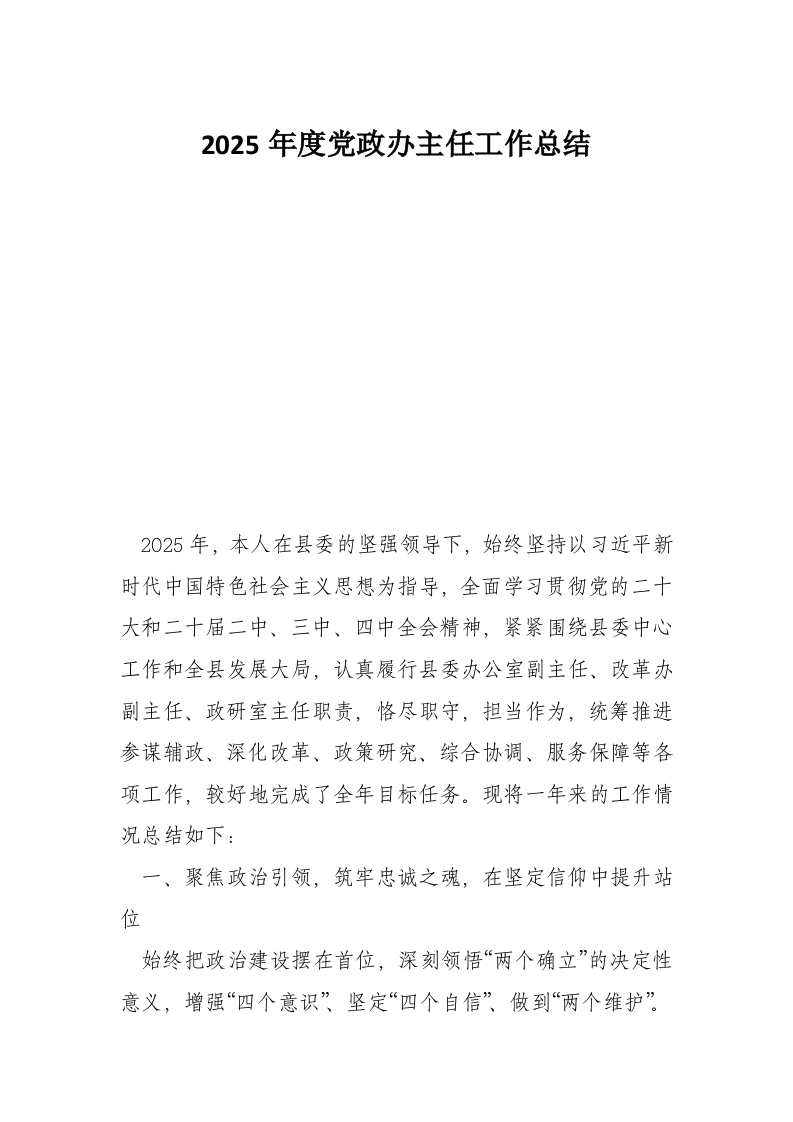 2025 年度党政办主任工作总结

2025 年，本人在县委的坚强领导下，始终坚持以习近平新时代中国特色社会主义思想为指导，全面学习贯彻党的二十大和二十届二中、三中、四中全会精神，紧紧围绕县委中心工作和全县发展大局，认真履行县委办公室副主任、改革办副主任、政研室主任职责，恪尽职守，担当作为，统筹推进参谋辅政、深化改革、政策研究、综合协调、服务保障等各项工作，较好地完成了全年目标任务。现将一年来的工作情况总结如下：

一、聚焦政治引领，筑牢忠诚之魂，在坚定信仰中提升站位

始终把政治建设摆在首位，深刻领悟“两个确立”的决定性意义，增强“四个意识”、坚定“四个自信”、做到“两个维护”。